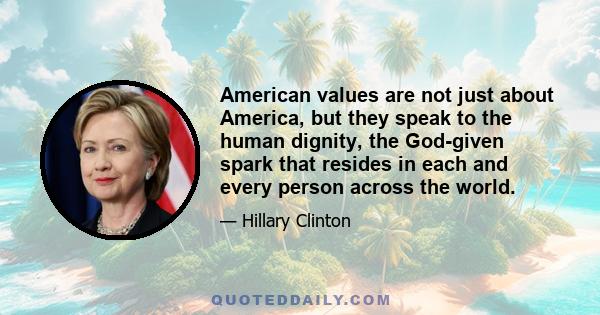 American values are not just about America, but they speak to the human dignity, the God-given spark that resides in each and every person across the world.

— Hillary Clinton

QUOTEDDAILY.COM